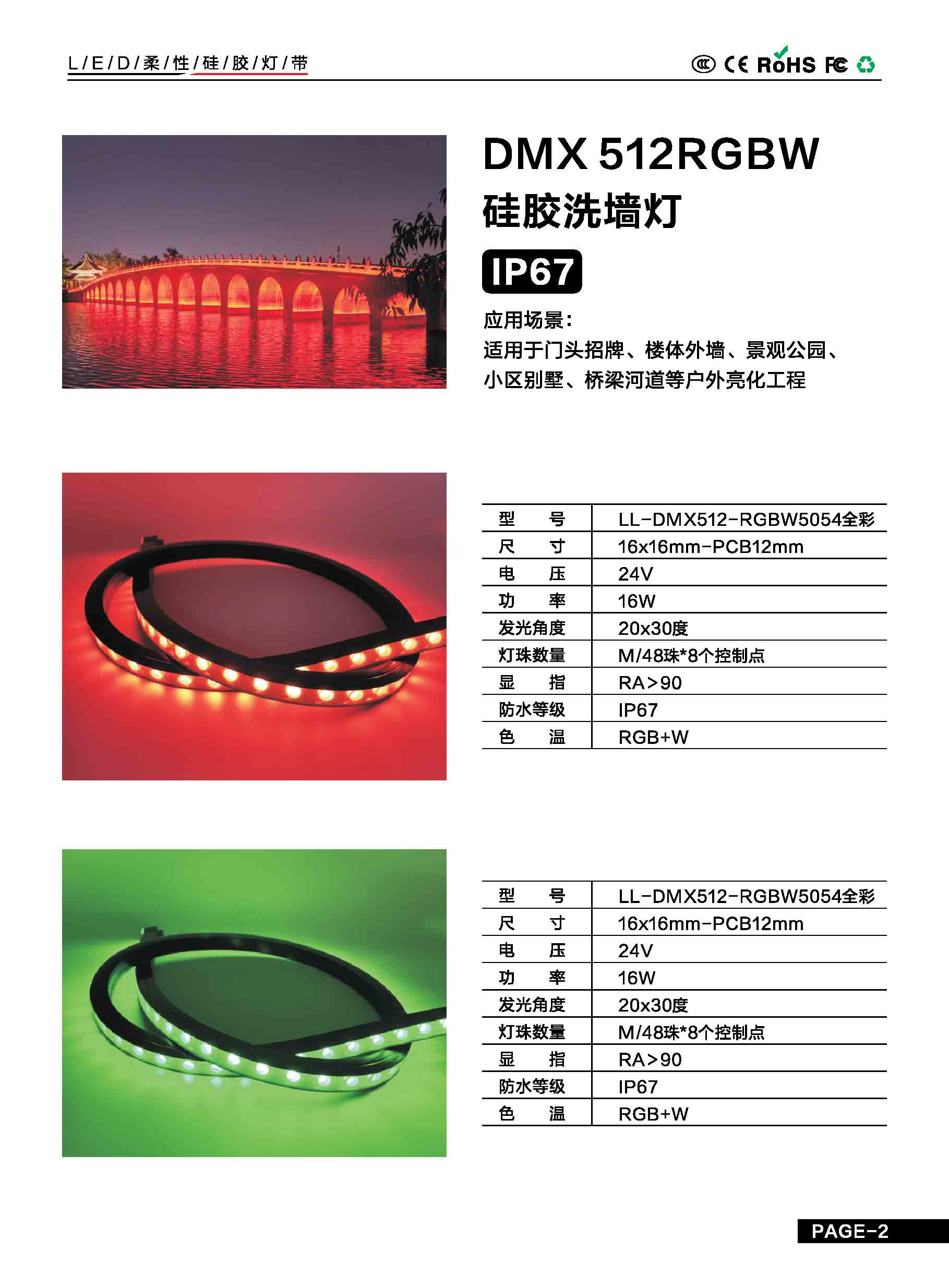 L/E/D/柔/性/硅/胶/灯/带

CCC CE RoHS FC

DMX 512RGBW
硅胶洗墙灯

IP67

应用场景:
适用于门头招牌、楼体外墙、景观公园、小区别墅、桥梁河道等户外亮化工程

| 型　　号 | LL-DMX512-RGBW5054全彩 |
|---|---|
| 尺　　寸 | 16x16mm-PCB12mm |
| 电　　压 | 24V |
| 功　　率 | 16W |
| 发光角度 | 20x30度 |
| 灯珠数量 | M/48珠*8个控制点 |
| 显　　指 | RA>90 |
| 防水等级 | IP67 |
| 色　　温 | RGB+W |

| 型　　号 | LL-DMX512-RGBW5054全彩 |
|---|---|
| 尺　　寸 | 16x16mm-PCB12mm |
| 电　　压 | 24V |
| 功　　率 | 16W |
| 发光角度 | 20x30度 |
| 灯珠数量 | M/48珠*8个控制点 |
| 显　　指 | RA>90 |
| 防水等级 | IP67 |
| 色　　温 | RGB+W |

PAGE-2